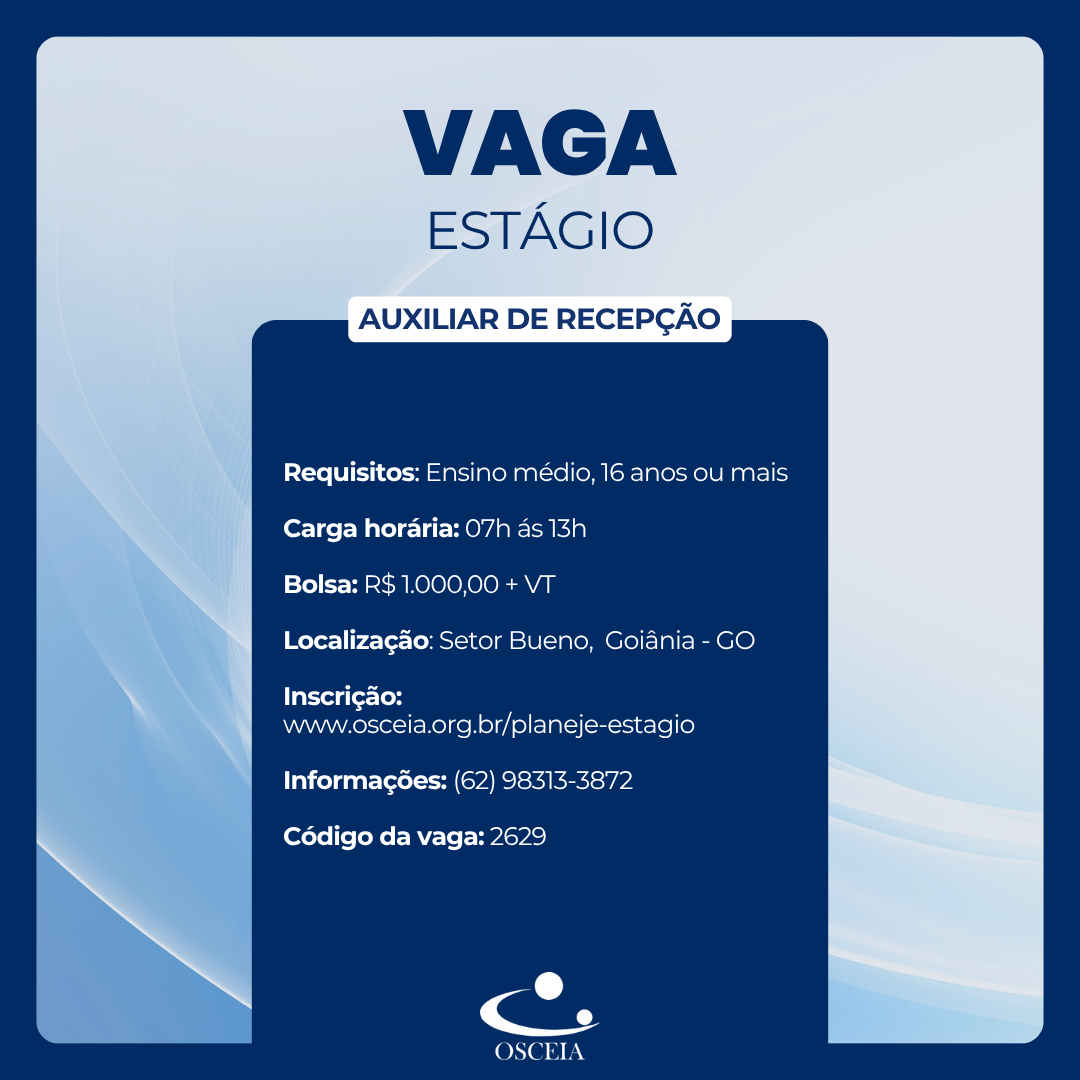 VAGA
ESTÁGIO

AUXILIAR DE RECEPÇÃO

Requisitos: Ensino médio, 16 anos ou mais

Carga horária: 07h ás 13h

Bolsa: R$ 1.000,00 + VT

Localização: Setor Bueno, Goiânia - GO

Inscrição:
www.osceia.org.br/planeje-estagio

Informações: (62) 98313-3872

Código da vaga: 2629

OSCEIA